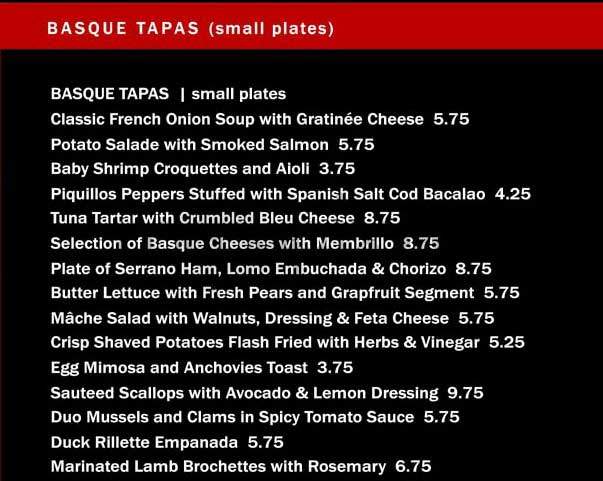 BASQUE TAPAS (small plates)

BASQUE TAPAS | small plates
Classic French Onion Soup with Gratinée Cheese 5.75
Potato Salade with Smoked Salmon 5.75
Baby Shrimp Croquettes and Aioli 3.75
Piquillos Peppers Stuffed with Spanish Salt Cod Bacalao 4.25
Tuna Tartar with Crumbled Bleu Cheese 8.75
Selection of Basque Cheeses with Membrillo 8.75
Plate of Serrano Ham, Lomo Embuchada & Chorizo 8.75
Butter Lettuce with Fresh Pears and Grapfruit Segment 5.75
Mâche Salad with Walnuts, Dressing & Feta Cheese 5.75
Crisp Shaved Potatoes Flash Fried with Herbs & Vinegar 5.25
Egg Mimosa and Anchovies Toast 3.75
Sauteed Scallops with Avocado & Lemon Dressing 9.75
Duo Mussels and Clams in Spicy Tomato Sauce 5.75
Duck Rillette Empanada 5.75
Marinated Lamb Brochettes with Rosemary 6.75